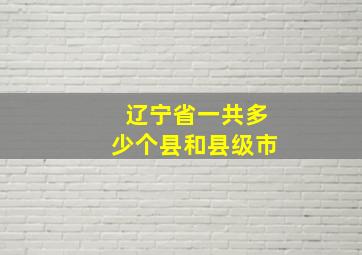 辽宁省一共多少个县和县级市